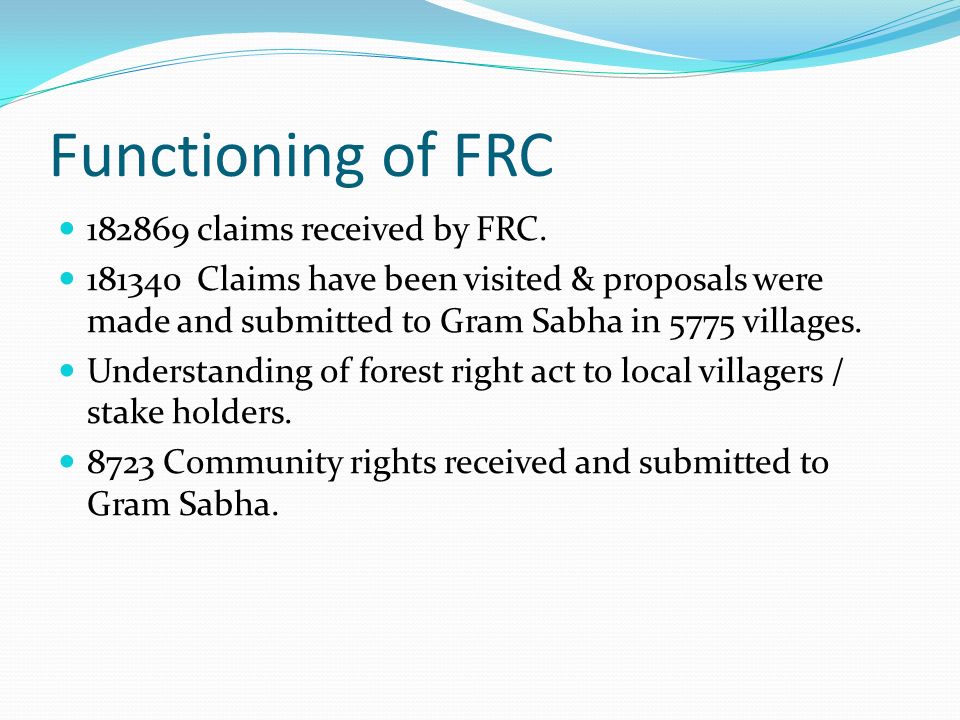 Functioning of FRC

- 182869 claims received by FRC.
- 181340  Claims have been visited & proposals were made and submitted to Gram Sabha in 5775 villages.
- Understanding of forest right act to local villagers / stake holders.
- 8723 Community rights received and submitted to Gram Sabha.